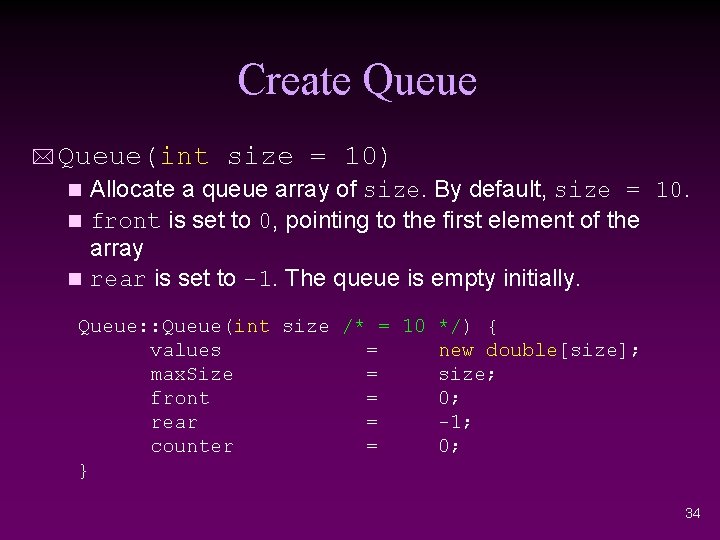 Create Queue

Queue(int size = 10)

Allocate a queue array of size. By default, size = 10.

front is set to 0, pointing to the first element of the array

rear is set to -1. The queue is empty initially.

Queue::Queue(int size /* = 10 */) {
values = new double[size];
maxSize = size;
front = 0;
rear = -1;
counter = 0;
}

34